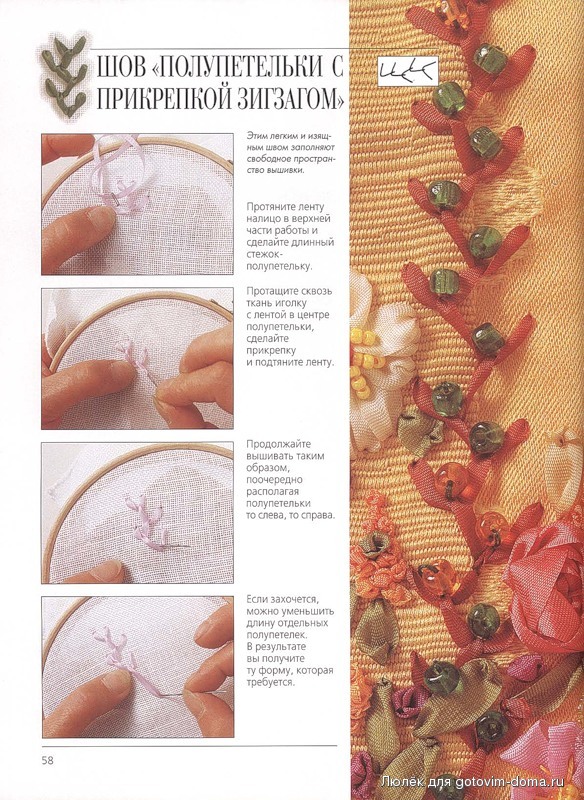 ШОВ «ПОЛУПЕТЕЛЬКИ С ПРИКРЕПКОЙ ЗИГЗАГОМ»

Этим легким и изящным швом заполняют свободное пространство вышивки.

Протяните ленту налицо в верхней части работы и сделайте длинный стежок-полупетельку.

Протащите сквозь ткань иголку с лентой в центре полупетельки, сделайте прикрепку и подтяните ленту.

Продолжайте вышивать таким образом, поочередно располагая полупетельки то слева, то справа.

Если захочется, можно уменьшить длину отдельных полупетелек. В результате вы получите ту форму, которая требуется.

58

Люлёк для gotovim-doma.ru